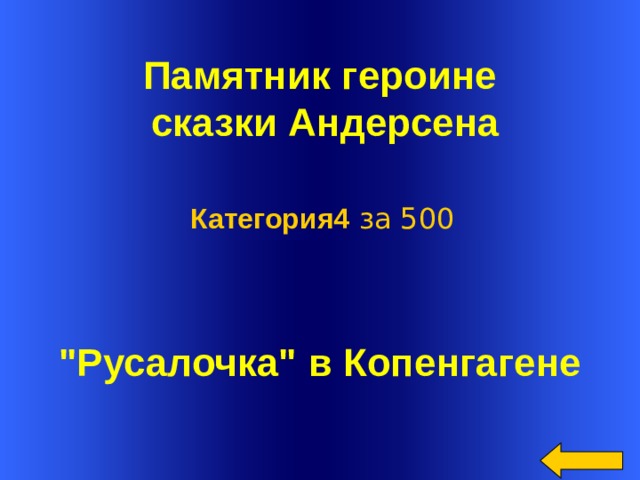 Памятник героине сказки Андерсена

Категория4 за 500

"Русалочка" в Копенгагене